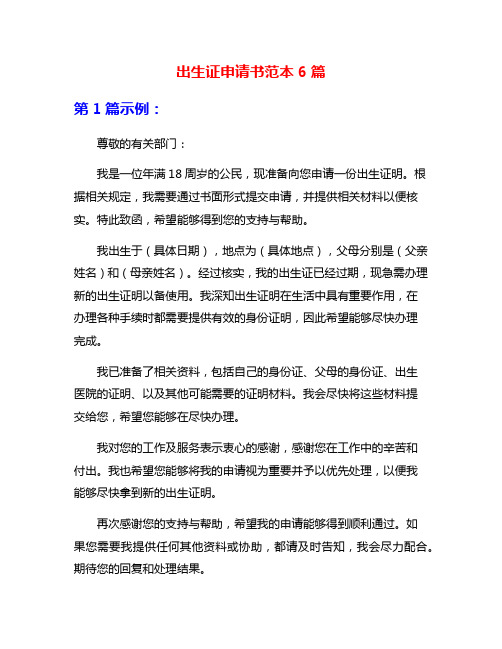 出生证申请书范本 6 篇

第 1 篇示例：

尊敬的有关部门：

我是一位年满 18 周岁的公民，现准备向您申请一份出生证明。根据相关规定，我需要通过书面形式提交申请，并提供相关材料以便核实。特此致函，希望能够得到您的支持与帮助。

我出生于（具体日期），地点为（具体地点），父母分别是（父亲姓名）和（母亲姓名）。经过核实，我的出生证已经过期，现急需办理新的出生证明以备使用。我深知出生证明在生活中具有重要作用，在办理各种手续时都需要提供有效的身份证明，因此希望能够尽快办理完成。

我已准备了相关资料，包括自己的身份证、父母的身份证、出生医院的证明、以及其他可能需要的证明材料。我会尽快将这些材料提交给您，希望您能够在尽快办理。

我对您的工作及服务表示衷心的感谢，感谢您在工作中的辛苦和付出。我也希望您能够将我的申请视为重要并予以优先处理，以便我能够尽快拿到新的出生证明。

再次感谢您的支持与帮助，希望我的申请能够得到顺利通过。如果您需要我提供任何其他资料或协助，都请及时告知，我会尽力配合。期待您的回复和处理结果。